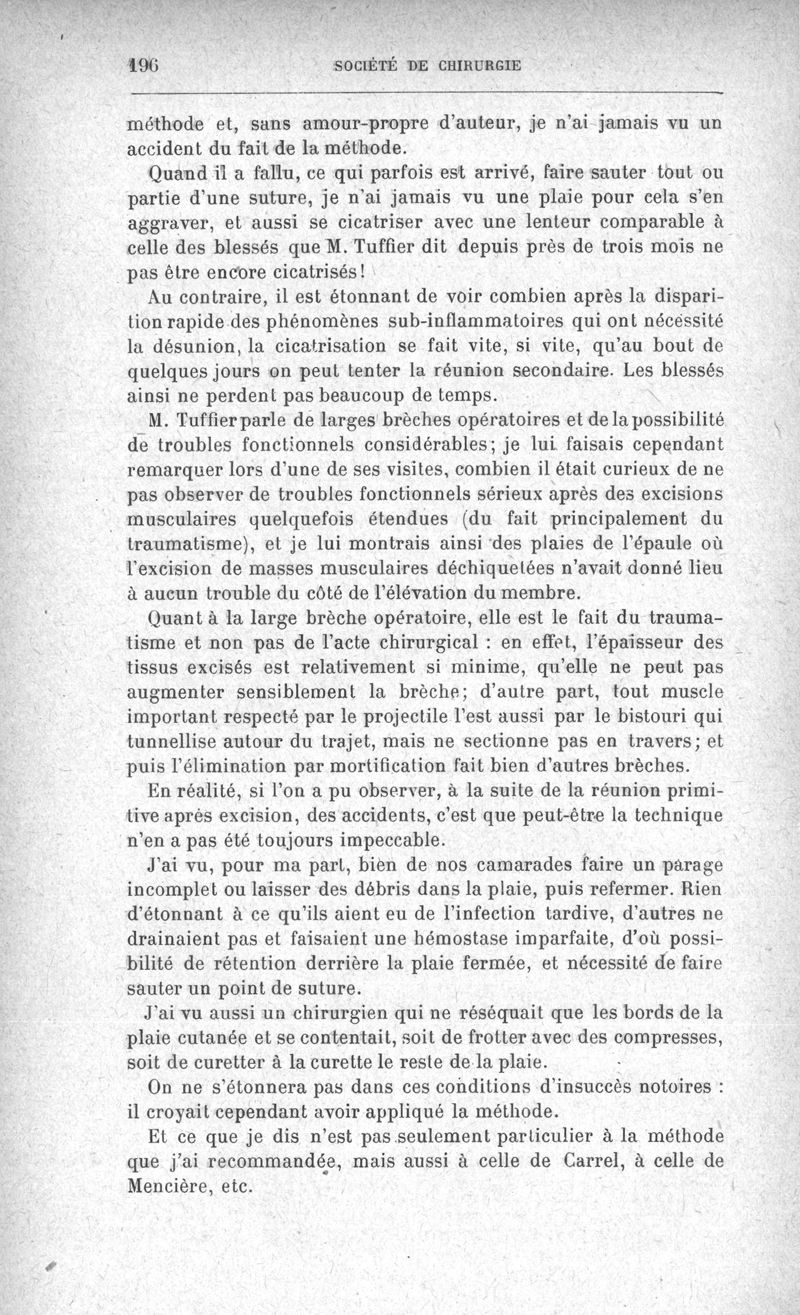 196 SOCIÉTÉ DE CHIRURGIE

méthode et, sans amour-propre d'auteur, je n'ai jamais vu un accident du fait de la méthode.

Quand il a fallu, ce qui parfois est arrivé, faire sauter tout ou partie d'une suture, je n'ai jamais vu une plaie pour cela s'en aggraver, et aussi se cicatriser avec une lenteur comparable à celle des blessés que M. Tuffier dit depuis près de trois mois ne pas être encore cicatrisés!

Au contraire, il est étonnant de voir combien après la disparition rapide des phénomènes sub-inflammatoires qui ont nécessité la désunion, la cicatrisation se fait vite, si vite, qu'au bout de quelques jours on peut tenter la réunion secondaire. Les blessés ainsi ne perdent pas beaucoup de temps.

M. Tuffier parle de larges brèches opératoires et de la possibilité de troubles fonctionnels considérables; je lui faisais cependant remarquer lors d'une de ses visites, combien il était curieux de ne pas observer de troubles fonctionnels sérieux après des excisions musculaires quelquefois étendues (du fait principalement du traumatisme), et je lui montrais ainsi des plaies de l'épaule où l'excision de masses musculaires déchiquetées n'avait donné lieu à aucun trouble du côté de l'élévation du membre.

Quant à la large brèche opératoire, elle est le fait du traumatisme et non pas de l'acte chirurgical : en effet, l'épaisseur des tissus excisés est relativement si minime, qu'elle ne peut pas augmenter sensiblement la brèche; d'autre part, tout muscle important respecté par le projectile l'est aussi par le bistouri qui tunnellise autour du trajet, mais ne sectionne pas en travers; et puis l'élimination par mortification fait bien d'autres brèches.

En réalité, si l'on a pu observer, à la suite de la réunion primitive après excision, des accidents, c'est que peut-être la technique n'en a pas été toujours impeccable.

J'ai vu, pour ma part, bien de nos camarades faire un parage incomplet ou laisser des débris dans la plaie, puis refermer. Rien d'étonnant à ce qu'ils aient eu de l'infection tardive, d'autres ne drainaient pas et faisaient une hémostase imparfaite, d'où possibilité de rétention derrière la plaie fermée, et nécessité de faire sauter un point de suture.

J'ai vu aussi un chirurgien qui ne réséquait que les bords de la plaie cutanée et se contentait, soit de frotter avec des compresses, soit de curetter à la curette le reste de la plaie.

On ne s'étonnera pas dans ces conditions d'insuccès notoires : il croyait cependant avoir appliqué la méthode.

Et ce que je dis n'est pas seulement particulier à la méthode que j'ai recommandée, mais aussi à celle de Carrel, à celle de Mencière, etc.